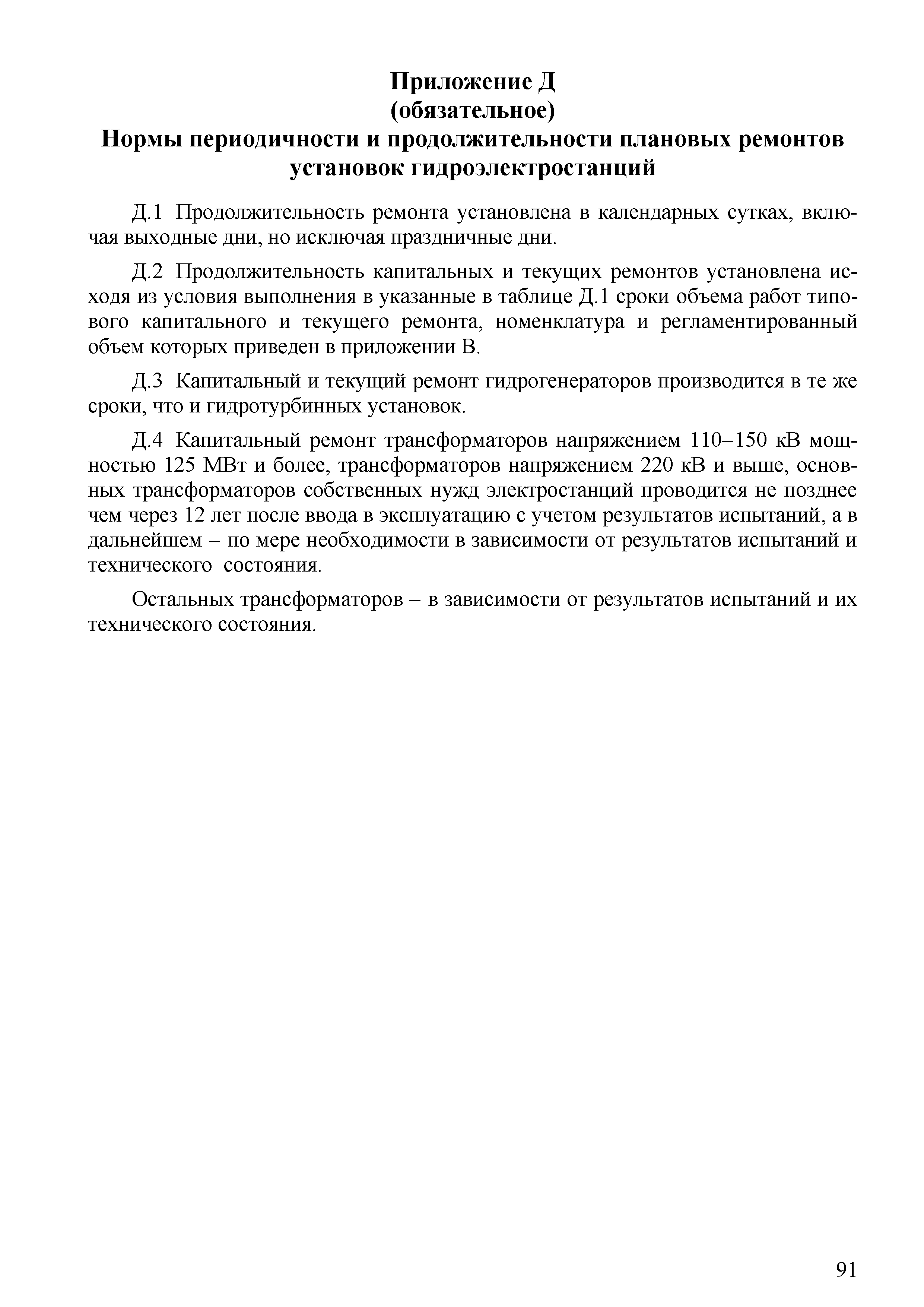 Приложение Д
(обязательное)
Нормы периодичности и продолжительности плановых ремонтов установок гидроэлектростанций

Д.1 Продолжительность ремонта установлена в календарных сутках, включая выходные дни, но исключая праздничные дни.

Д.2 Продолжительность капитальных и текущих ремонтов установлена исходя из условия выполнения в указанные в таблице Д.1 сроки объема работ типового капитального и текущего ремонта, номенклатура и регламентированный объем которых приведен в приложении В.

Д.3 Капитальный и текущий ремонт гидрогенераторов производится в те же сроки, что и гидротурбинных установок.

Д.4 Капитальный ремонт трансформаторов напряжением 110–150 кВ мощностью 125 МВт и более, трансформаторов напряжением 220 кВ и выше, основных трансформаторов собственных нужд электростанций проводится не позднее чем через 12 лет после ввода в эксплуатацию с учетом результатов испытаний, а в дальнейшем – по мере необходимости в зависимости от результатов испытаний и технического состояния.

Остальных трансформаторов – в зависимости от результатов испытаний и их технического состояния.

91